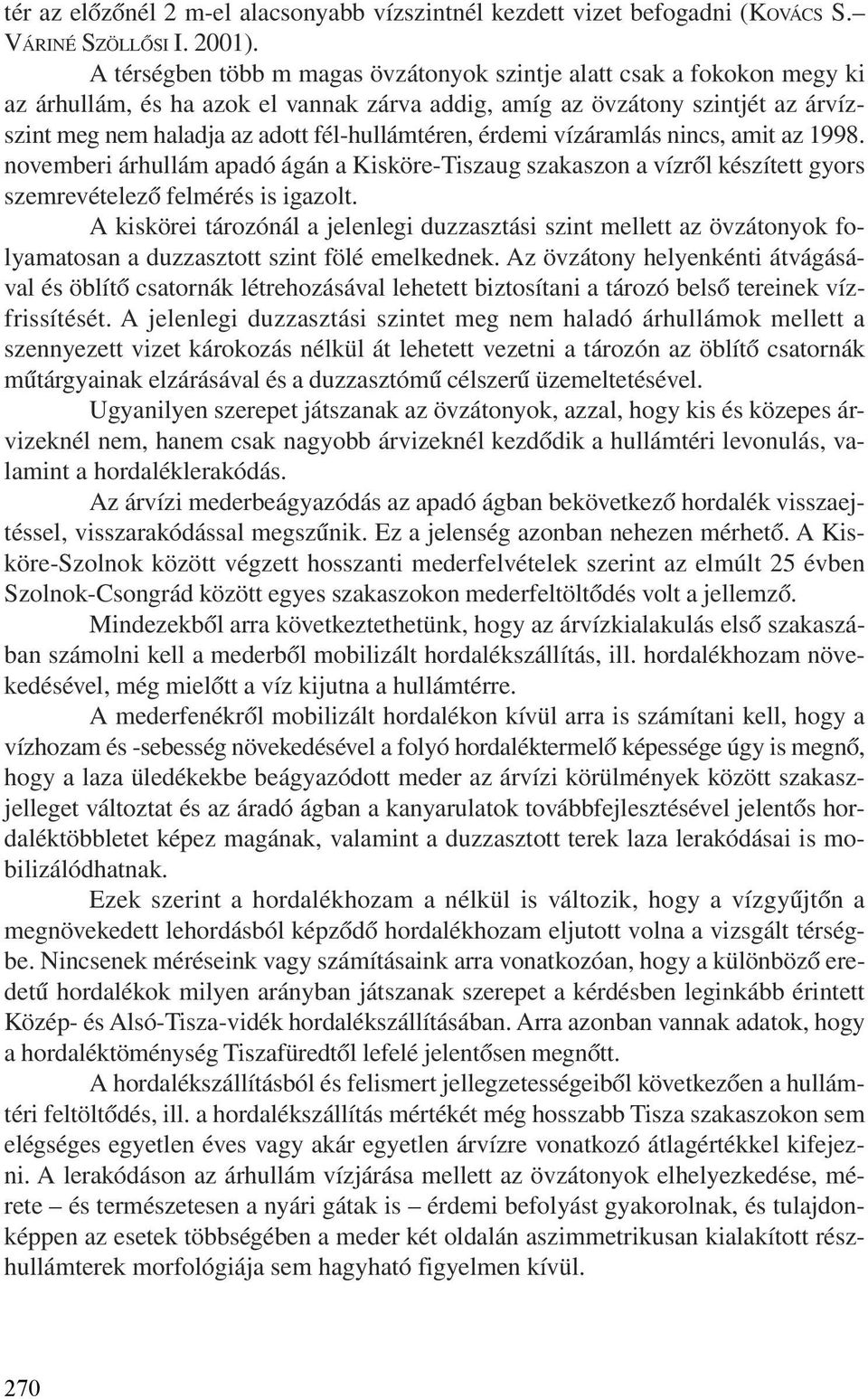 tér az előzőnél 2 m-el alacsonyabb vízszintnél kezdett vizet befogadni (KOVÁCS S.–VÁRINÉ SZÖLLŐSI I. 2001).

A térségben több m magas övzátonyok szintje alatt csak a fokokon megy ki az árhullám, és ha azok el vannak zárva addig, amíg az övzátony szintjét az árvízszint meg nem haladja az adott fél-hullámtéren, érdemi vízáramlás nincs, amit az 1998. novemberi árhullám apadó ágán a Kisköre-Tiszaug szakaszon a vízről készített gyors szemrevételező felmérés is igazolt.

A kiskörei tározónál a jelenlegi duzzasztási szint mellett az övzátonyok folyamatosan a duzzasztott szint fölé emelkednek. Az övzátony helyenkénti átvágásával és öblítő csatornák létrehozásával lehetett biztosítani a tározó belső tereinek vízfrissítését. A jelenlegi duzzasztási szintet meg nem haladó árhullámok mellett a szennyezett vizet károkozás nélkül át lehetett vezetni a tározón az öblítő csatornák műtárgyainak elzárásával és a duzzasztómű célszerű üzemeltetésével.

Ugyanilyen szerepet játszanak az övzátonyok, azzal, hogy kis és közepes árvizeknél nem, hanem csak nagyobb árvizeknél kezdődik a hullámtéri levonulás, valamint a hordaléklerakódás.

Az árvízi mederbeágyazódás az apadó ágban bekövetkező hordalék visszaejtéssel, visszarakódással megszűnik. Ez a jelenség azonban nehezen mérhető. A Kisköre-Szolnok között végzett hosszanti mederfelvételek szerint az elmúlt 25 évben Szolnok-Csongrád között egyes szakaszokon mederfeltöltődés volt a jellemző.

Mindezekből arra következtethetünk, hogy az árvízkialakulás első szakaszában számolni kell a mederből mobilizált hordalékszállítás, ill. hordalékhozam növekedésével, még mielőtt a víz kijutna a hullámtérre.

A mederfenékről mobilizált hordalékon kívül arra is számítani kell, hogy a vízhozam és -sebesség növekedésével a folyó hordaléktermelő képessége úgy is megnő, hogy a laza üledékekbe beágyazódott meder az árvízi körülmények között szakaszjelleget változtat és az áradó ágban a kanyarulatok továbbfejlesztésével jelentős hordaléktöbbletet képez magának, valamint a duzzasztott terek laza lerakódásai is mobilizálódhatnak.

Ezek szerint a hordalékhozam a nélkül is változik, hogy a vízgyűjtőn a megnövekedett lehordásból képződő hordalékhozam eljutott volna a vizsgált térségbe. Nincsenek méréseink vagy számításaink arra vonatkozóan, hogy a különböző eredetű hordalékok milyen arányban játszanak szerepet a kérdésben leginkább érintett Közép- és Alsó-Tisza-vidék hordalékszállításában. Arra azonban vannak adatok, hogy a hordaléktöménység Tiszafüredtől lefelé jelentősen megnőtt.

A hordalékszállításból és felismert jellegzetességeiből következően a hullámtéri feltöltődés, ill. a hordalékszállítás mértékét még hosszabb Tisza szakaszokon sem elégséges egyetlen éves vagy akár egyetlen árvízre vonatkozó átlagértékkel kifejezni. A lerakódáson az árhullám vízjárása mellett az övzátonyok elhelyezkedése, mérete – és természetesen a nyári gátak is – érdemi befolyást gyakorolnak, és tulajdonképpen az esetek többségében a meder két oldalán aszimmetrikusan kialakított részhullámterek morfológiája sem hagyható figyelmen kívül.

270